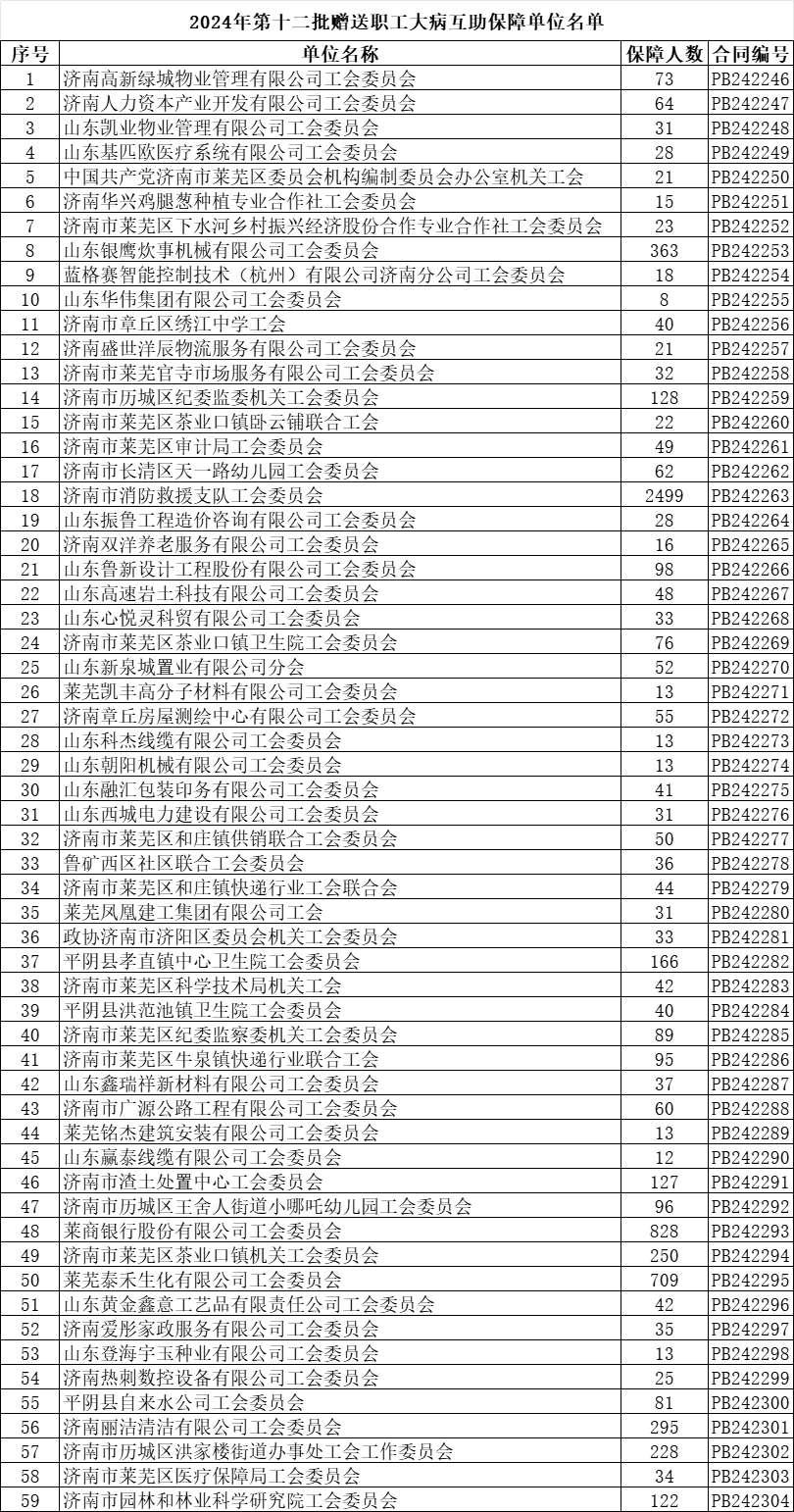 2024年第十二批赠送职工大病互助保障单位名单

| 序号 | 单位名称 | 保障人数 | 合同编号 |
|---|---|---|---|
| 1 | 济南高新绿城物业管理有限公司工会委员会 | 73 | PB242246 |
| 2 | 济南人力资本产业开发有限公司工会委员会 | 64 | PB242247 |
| 3 | 山东凯业物业管理有限公司工会委员会 | 31 | PB242248 |
| 4 | 山东基匹欧医疗系统有限公司工会委员会 | 28 | PB242249 |
| 5 | 中国共产党济南市莱芜区委员会机构编制委员会办公室机关工会 | 21 | PB242250 |
| 6 | 济南华兴鸡腿葱种植专业合作社工会委员会 | 15 | PB242251 |
| 7 | 济南市莱芜区下水河乡村振兴经济股份合作专业合作社工会委员会 | 23 | PB242252 |
| 8 | 山东银鹰炊事机械有限公司工会委员会 | 363 | PB242253 |
| 9 | 蓝格赛智能控制技术（杭州）有限公司济南分公司工会委员会 | 18 | PB242254 |
| 10 | 山东华伟集团有限公司工会委员会 | 8 | PB242255 |
| 11 | 济南市章丘区绣江中学工会 | 40 | PB242256 |
| 12 | 济南盛世洋辰物流服务有限公司工会委员会 | 21 | PB242257 |
| 13 | 济南市莱芜官寺市场服务有限公司工会委员会 | 32 | PB242258 |
| 14 | 济南市历城区纪委监委机关工会委员会 | 128 | PB242259 |
| 15 | 济南市莱芜区茶业口镇卧云铺联合工会 | 22 | PB242260 |
| 16 | 济南市莱芜区审计局工会委员会 | 49 | PB242261 |
| 17 | 济南市长清区天一路幼儿园工会委员会 | 62 | PB242262 |
| 18 | 济南市消防救援支队工会委员会 | 2499 | PB242263 |
| 19 | 山东振鲁工程造价咨询有限公司工会委员会 | 28 | PB242264 |
| 20 | 济南双洋养老服务有限公司工会委员会 | 16 | PB242265 |
| 21 | 山东鲁新设计工程股份有限公司工会委员会 | 98 | PB242266 |
| 22 | 山东高速岩土科技有限公司工会委员会 | 48 | PB242267 |
| 23 | 山东心悦灵科贸有限公司工会委员会 | 33 | PB242268 |
| 24 | 济南市莱芜区茶业口镇卫生院工会委员会 | 76 | PB242269 |
| 25 | 山东新泉城置业有限公司分会 | 52 | PB242270 |
| 26 | 莱芜凯丰高分子材料有限公司工会委员会 | 13 | PB242271 |
| 27 | 济南章丘房屋测绘中心有限公司工会委员会 | 55 | PB242272 |
| 28 | 山东科杰线缆有限公司工会委员会 | 13 | PB242273 |
| 29 | 山东朝阳机械有限公司工会委员会 | 13 | PB242274 |
| 30 | 山东融汇包装印务有限公司工会委员会 | 41 | PB242275 |
| 31 | 山东西城电力建设有限公司工会委员会 | 31 | PB242276 |
| 32 | 济南市莱芜区和庄镇供销联合工会委员会 | 50 | PB242277 |
| 33 | 鲁矿西区社区联合工会委员会 | 36 | PB242278 |
| 34 | 济南市莱芜区和庄镇快递行业工会联合会 | 44 | PB242279 |
| 35 | 莱芜凤凰建工集团有限公司工会 | 31 | PB242280 |
| 36 | 政协济南市济阳区委员会机关工会委员会 | 33 | PB242281 |
| 37 | 平阴县孝直镇中心卫生院工会委员会 | 166 | PB242282 |
| 38 | 济南市莱芜区科学技术局机关工会 | 42 | PB242283 |
| 39 | 平阴县洪范池镇卫生院工会委员会 | 40 | PB242284 |
| 40 | 济南市莱芜区纪委监察委机关工会委员会 | 89 | PB242285 |
| 41 | 济南市莱芜区牛泉镇快递行业联合工会 | 95 | PB242286 |
| 42 | 山东鑫瑞祥新材料有限公司工会委员会 | 37 | PB242287 |
| 43 | 济南市广源公路工程有限公司工会委员会 | 60 | PB242288 |
| 44 | 莱芜铭杰建筑安装有限公司工会委员会 | 13 | PB242289 |
| 45 | 山东赢泰线缆有限公司工会委员会 | 12 | PB242290 |
| 46 | 济南市渣土处置中心工会委员会 | 127 | PB242291 |
| 47 | 济南市历城区王舍人街道小哪吒幼儿园工会委员会 | 96 | PB242292 |
| 48 | 莱商银行股份有限公司工会委员会 | 828 | PB242293 |
| 49 | 济南市莱芜区茶业口镇机关工会委员会 | 250 | PB242294 |
| 50 | 莱芜泰禾生化有限公司工会委员会 | 709 | PB242295 |
| 51 | 山东黄金鑫意工艺品有限责任公司工会委员会 | 42 | PB242296 |
| 52 | 济南爱彤家政服务有限公司工会委员会 | 35 | PB242297 |
| 53 | 山东登海宇玉种业有限公司工会委员会 | 13 | PB242298 |
| 54 | 济南热刺数控设备有限公司工会委员会 | 25 | PB242299 |
| 55 | 平阴县自来水公司工会委员会 | 81 | PB242300 |
| 56 | 济南丽洁清洁有限公司工会委员会 | 295 | PB242301 |
| 57 | 济南市历城区洪家楼街道办事处工会工作委员会 | 228 | PB242302 |
| 58 | 济南市莱芜区医疗保障局工会委员会 | 34 | PB242303 |
| 59 | 济南市园林和林业科学研究院工会委员会 | 122 | PB242304 |